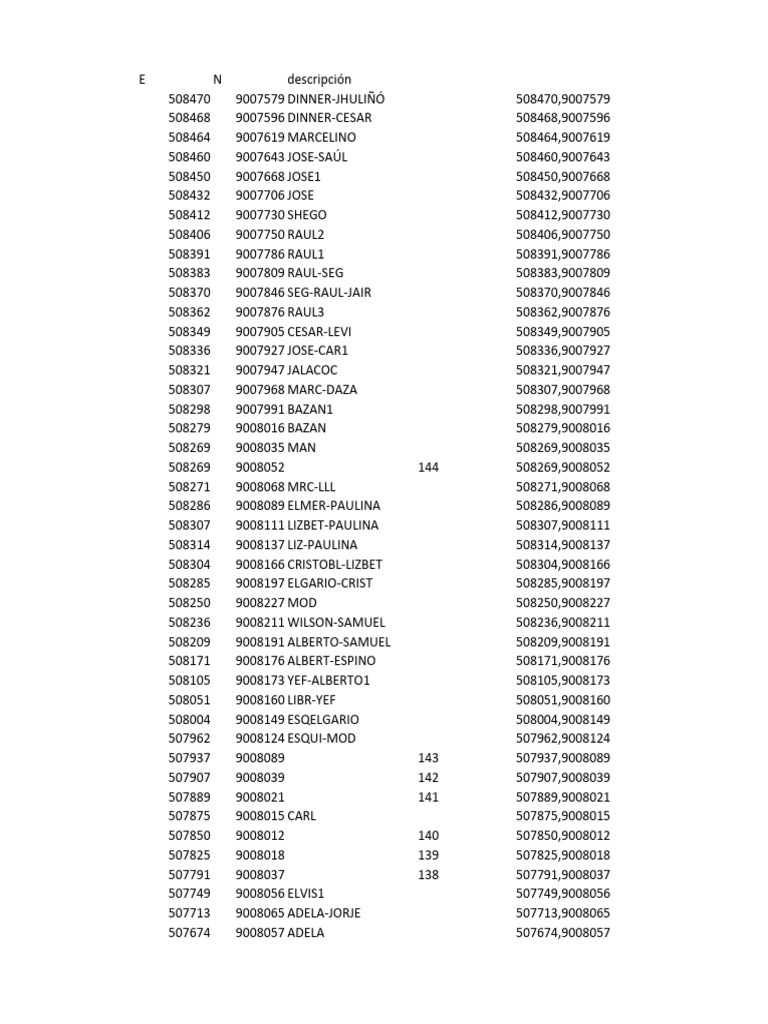 | E | N | descripción | | |
|---|---|---|---|---|
| 508470 | 9007579 | DINNER-JHULIÑÓ | | 508470,9007579 |
| 508468 | 9007596 | DINNER-CESAR | | 508468,9007596 |
| 508464 | 9007619 | MARCELINO | | 508464,9007619 |
| 508460 | 9007643 | JOSE-SAÚL | | 508460,9007643 |
| 508450 | 9007668 | JOSE1 | | 508450,9007668 |
| 508432 | 9007706 | JOSE | | 508432,9007706 |
| 508412 | 9007730 | SHEGO | | 508412,9007730 |
| 508406 | 9007750 | RAUL2 | | 508406,9007750 |
| 508391 | 9007786 | RAUL1 | | 508391,9007786 |
| 508383 | 9007809 | RAUL-SEG | | 508383,9007809 |
| 508370 | 9007846 | SEG-RAUL-JAIR | | 508370,9007846 |
| 508362 | 9007876 | RAUL3 | | 508362,9007876 |
| 508349 | 9007905 | CESAR-LEVI | | 508349,9007905 |
| 508336 | 9007927 | JOSE-CAR1 | | 508336,9007927 |
| 508321 | 9007947 | JALACOC | | 508321,9007947 |
| 508307 | 9007968 | MARC-DAZA | | 508307,9007968 |
| 508298 | 9007991 | BAZAN1 | | 508298,9007991 |
| 508279 | 9008016 | BAZAN | | 508279,9008016 |
| 508269 | 9008035 | MAN | | 508269,9008035 |
| 508269 | 9008052 | | 144 | 508269,9008052 |
| 508271 | 9008068 | MRC-LLL | | 508271,9008068 |
| 508286 | 9008089 | ELMER-PAULINA | | 508286,9008089 |
| 508307 | 9008111 | LIZBET-PAULINA | | 508307,9008111 |
| 508314 | 9008137 | LIZ-PAULINA | | 508314,9008137 |
| 508304 | 9008166 | CRISTOBL-LIZBET | | 508304,9008166 |
| 508285 | 9008197 | ELGARIO-CRIST | | 508285,9008197 |
| 508250 | 9008227 | MOD | | 508250,9008227 |
| 508236 | 9008211 | WILSON-SAMUEL | | 508236,9008211 |
| 508209 | 9008191 | ALBERTO-SAMUEL | | 508209,9008191 |
| 508171 | 9008176 | ALBERT-ESPINO | | 508171,9008176 |
| 508105 | 9008173 | YEF-ALBERTO1 | | 508105,9008173 |
| 508051 | 9008160 | LIBR-YEF | | 508051,9008160 |
| 508004 | 9008149 | ESQELGARIO | | 508004,9008149 |
| 507962 | 9008124 | ESQUI-MOD | | 507962,9008124 |
| 507937 | 9008089 | | 143 | 507937,9008089 |
| 507907 | 9008039 | | 142 | 507907,9008039 |
| 507889 | 9008021 | | 141 | 507889,9008021 |
| 507875 | 9008015 | CARL | | 507875,9008015 |
| 507850 | 9008012 | | 140 | 507850,9008012 |
| 507825 | 9008018 | | 139 | 507825,9008018 |
| 507791 | 9008037 | | 138 | 507791,9008037 |
| 507749 | 9008056 | ELVIS1 | | 507749,9008056 |
| 507713 | 9008065 | ADELA-JORJE | | 507713,9008065 |
| 507674 | 9008057 | ADELA | | 507674,9008057 |